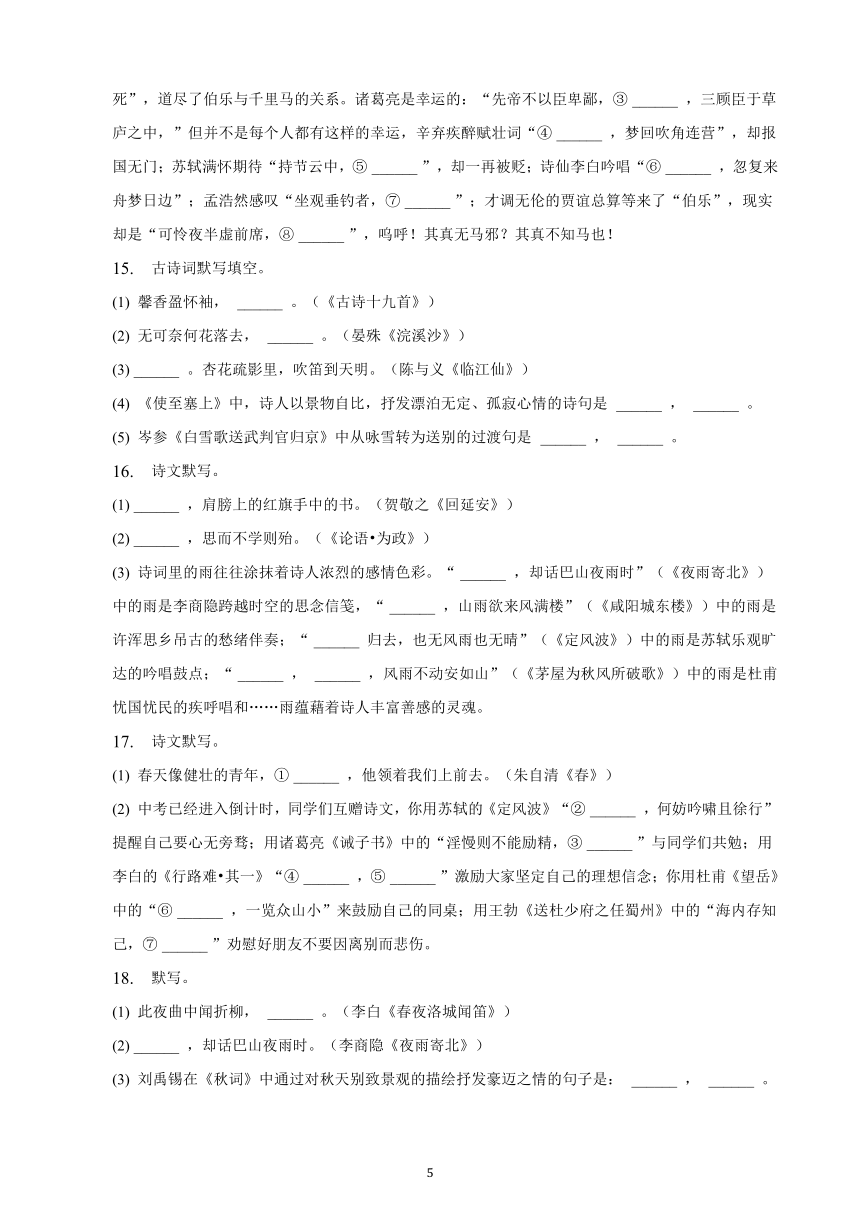 死”，道尽了伯乐与千里马的关系。诸葛亮是幸运的：“先帝不以臣卑鄙，③ ______ ，三顾臣于草庐之中，”但并不是每个人都有这样的幸运，辛弃疾醉赋壮词“④ ______ ，梦回吹角连营”，却报国无门；苏轼满怀期待“持节云中，⑤ ______ ”，却一再被贬；诗仙李白吟唱“⑥ ______ ，忽复来舟梦日边”；孟浩然感叹“坐观垂钓者，⑦ ______ ”；才调无伦的贾谊总算等来了“伯乐”，现实却是“可怜夜半虚前席，⑧ ______ ”，呜呼！其真无马邪？其真不知马也！

15. 古诗词默写填空。

(1) 馨香盈怀袖， ______ 。（《古诗十九首》）

(2) 无可奈何花落去， ______ 。（晏殊《浣溪沙》）

(3) ______ 。杏花疏影里，吹笛到天明。（陈与义《临江仙》）

(4) 《使至塞上》中，诗人以景物自比，抒发漂泊无定、孤寂心情的诗句是 ______ ， ______ 。

(5) 岑参《白雪歌送武判官归京》中从咏雪转为送别的过渡句是 ______ ， ______ 。

16. 诗文默写。

(1) ______ ，肩膀上的红旗手中的书。（贺敬之《回延安》）

(2) ______ ，思而不学则殆。（《论语•为政》）

(3) 诗词里的雨往往涂抹着诗人浓烈的感情色彩。“ ______ ，却话巴山夜雨时”（《夜雨寄北》）中的雨是李商隐跨越时空的思念信笺，“ ______ ，山雨欲来风满楼”（《咸阳城东楼》）中的雨是许浑思乡吊古的愁绪伴奏；“ ______ 归去，也无风雨也无晴”（《定风波》）中的雨是苏轼乐观旷达的吟唱鼓点；“ ______ ， ______ ，风雨不动安如山”（《茅屋为秋风所破歌》）中的雨是杜甫忧国忧民的疾呼唱和……雨蕴藉着诗人丰富善感的灵魂。

17. 诗文默写。

(1) 春天像健壮的青年，① ______ ，他领着我们上前去。（朱自清《春》）

(2) 中考已经进入倒计时，同学们互赠诗文，你用苏轼的《定风波》“② ______ ，何妨吟啸且徐行”提醒自己要心无旁骛；用诸葛亮《诫子书》中的“淫慢则不能励精，③ ______ ”与同学们共勉；用李白的《行路难•其一》“④ ______ ，⑤ ______ ”激励大家坚定自己的理想信念；你用杜甫《望岳》中的“⑥ ______ ，一览众山小”来鼓励自己的同桌；用王勃《送杜少府之任蜀州》中的“海内存知己，⑦ ______ ”劝慰好朋友不要因离别而悲伤。

18. 默写。

(1) 此夜曲中闻折柳， ______ 。（李白《春夜洛城闻笛》）

(2) ______ ，却话巴山夜雨时。（李商隐《夜雨寄北》）

(3) 刘禹锡在《秋词》中通过对秋天别致景观的描绘抒发豪迈之情的句子是： ______ ， ______ 。

5